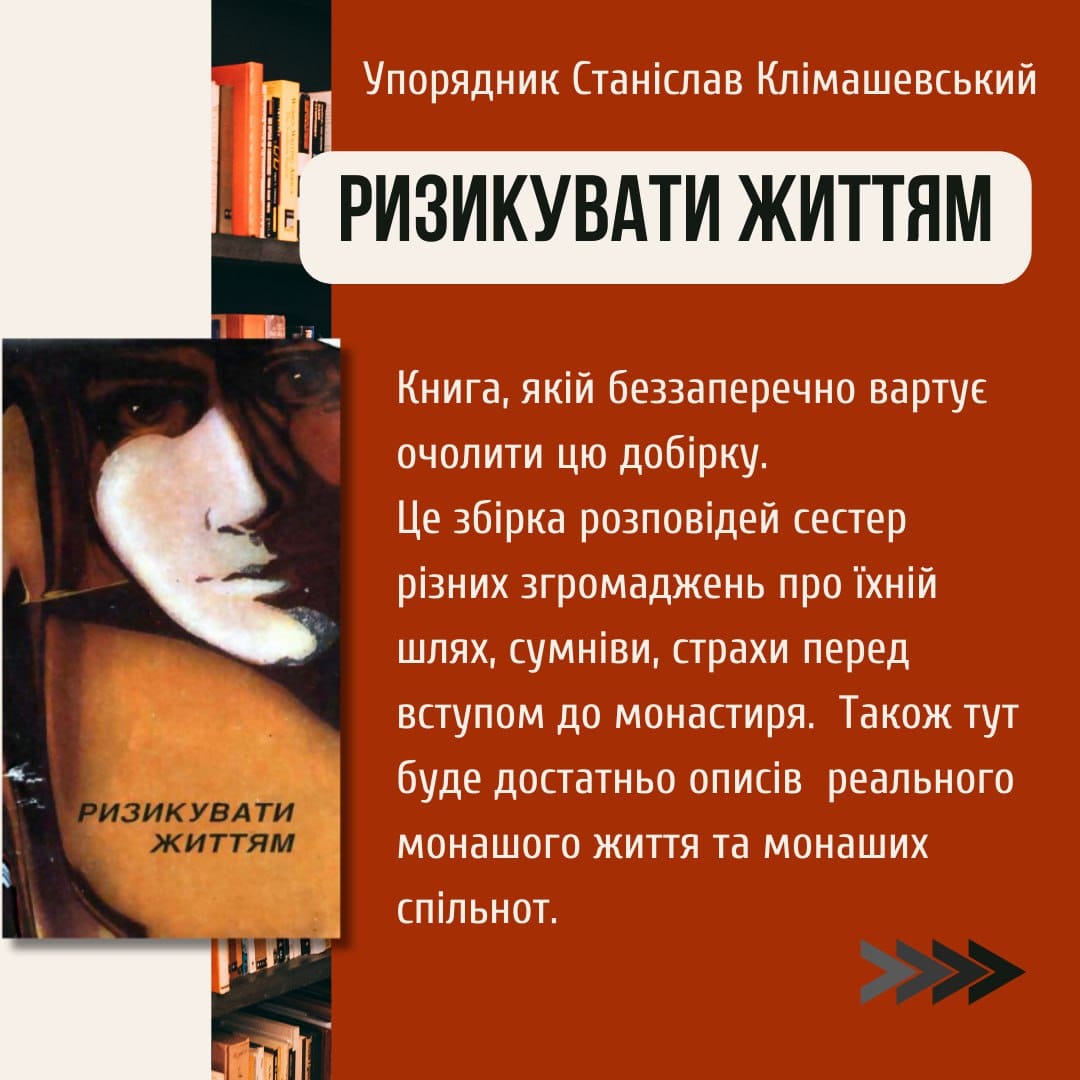 Упорядник Станіслав Клімашевський

РИЗИКУВАТИ ЖИТТЯМ

РИЗИКУВАТИ ЖИТТЯМ

Книга, якій беззаперечно вартує очолити цю добірку.
Це збірка розповідей сестер різних згромаджень про їхній шлях, сумніви, страхи перед вступом до монастиря. Також тут буде достатньо описів реального монашого життя та монаших спільнот.